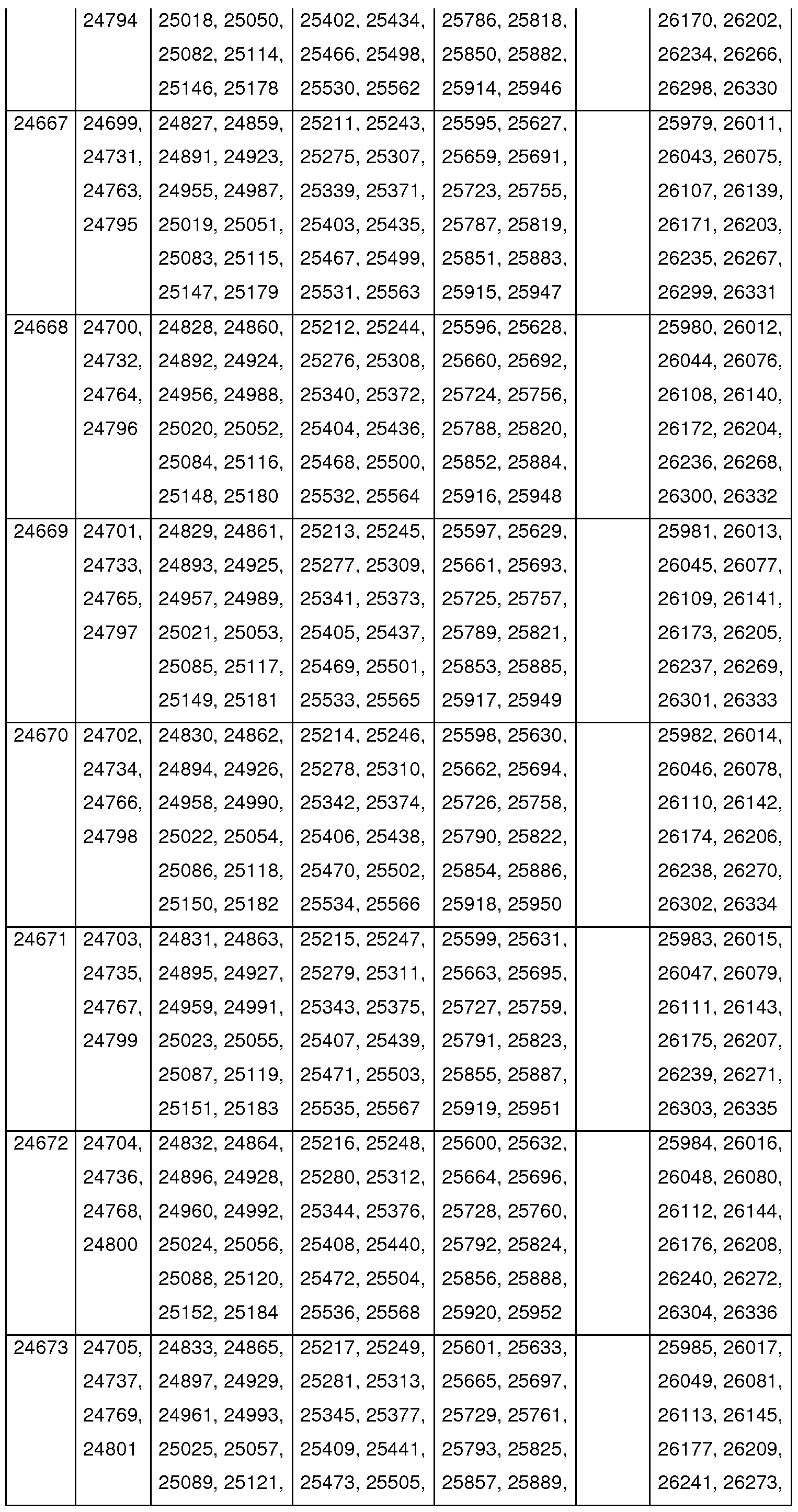 |  |  |  |  |  |  |  |
|---|---|---|---|---|---|---|
|  | 24794 | 25018, 25050, 25082, 25114, 25146, 25178 | 25402, 25434, 25466, 25498, 25530, 25562 | 25786, 25818, 25850, 25882, 25914, 25946 |  | 26170, 26202, 26234, 26266, 26298, 26330 |
| 24667 | 24699, 24731, 24763, 24795 | 24827, 24859, 24891, 24923, 24955, 24987, 25019, 25051, 25083, 25115, 25147, 25179 | 25211, 25243, 25275, 25307, 25339, 25371, 25403, 25435, 25467, 25499, 25531, 25563 | 25595, 25627, 25659, 25691, 25723, 25755, 25787, 25819, 25851, 25883, 25915, 25947 |  | 25979, 26011, 26043, 26075, 26107, 26139, 26171, 26203, 26235, 26267, 26299, 26331 |
| 24668 | 24700, 24732, 24764, 24796 | 24828, 24860, 24892, 24924, 24956, 24988, 25020, 25052, 25084, 25116, 25148, 25180 | 25212, 25244, 25276, 25308, 25340, 25372, 25404, 25436, 25468, 25500, 25532, 25564 | 25596, 25628, 25660, 25692, 25724, 25756, 25788, 25820, 25852, 25884, 25916, 25948 |  | 25980, 26012, 26044, 26076, 26108, 26140, 26172, 26204, 26236, 26268, 26300, 26332 |
| 24669 | 24701, 24733, 24765, 24797 | 24829, 24861, 24893, 24925, 24957, 24989, 25021, 25053, 25085, 25117, 25149, 25181 | 25213, 25245, 25277, 25309, 25341, 25373, 25405, 25437, 25469, 25501, 25533, 25565 | 25597, 25629, 25661, 25693, 25725, 25757, 25789, 25821, 25853, 25885, 25917, 25949 |  | 25981, 26013, 26045, 26077, 26109, 26141, 26173, 26205, 26237, 26269, 26301, 26333 |
| 24670 | 24702, 24734, 24766, 24798 | 24830, 24862, 24894, 24926, 24958, 24990, 25022, 25054, 25086, 25118, 25150, 25182 | 25214, 25246, 25278, 25310, 25342, 25374, 25406, 25438, 25470, 25502, 25534, 25566 | 25598, 25630, 25662, 25694, 25726, 25758, 25790, 25822, 25854, 25886, 25918, 25950 |  | 25982, 26014, 26046, 26078, 26110, 26142, 26174, 26206, 26238, 26270, 26302, 26334 |
| 24671 | 24703, 24735, 24767, 24799 | 24831, 24863, 24895, 24927, 24959, 24991, 25023, 25055, 25087, 25119, 25151, 25183 | 25215, 25247, 25279, 25311, 25343, 25375, 25407, 25439, 25471, 25503, 25535, 25567 | 25599, 25631, 25663, 25695, 25727, 25759, 25791, 25823, 25855, 25887, 25919, 25951 |  | 25983, 26015, 26047, 26079, 26111, 26143, 26175, 26207, 26239, 26271, 26303, 26335 |
| 24672 | 24704, 24736, 24768, 24800 | 24832, 24864, 24896, 24928, 24960, 24992, 25024, 25056, 25088, 25120, 25152, 25184 | 25216, 25248, 25280, 25312, 25344, 25376, 25408, 25440, 25472, 25504, 25536, 25568 | 25600, 25632, 25664, 25696, 25728, 25760, 25792, 25824, 25856, 25888, 25920, 25952 |  | 25984, 26016, 26048, 26080, 26112, 26144, 26176, 26208, 26240, 26272, 26304, 26336 |
| 24673 | 24705, 24737, 24769, 24801 | 24833, 24865, 24897, 24929, 24961, 24993, 25025, 25057, 25089, 25121, | 25217, 25249, 25281, 25313, 25345, 25377, 25409, 25441, 25473, 25505, | 25601, 25633, 25665, 25697, 25729, 25761, 25793, 25825, 25857, 25889, |  | 25985, 26017, 26049, 26081, 26113, 26145, 26177, 26209, 26241, 26273, |